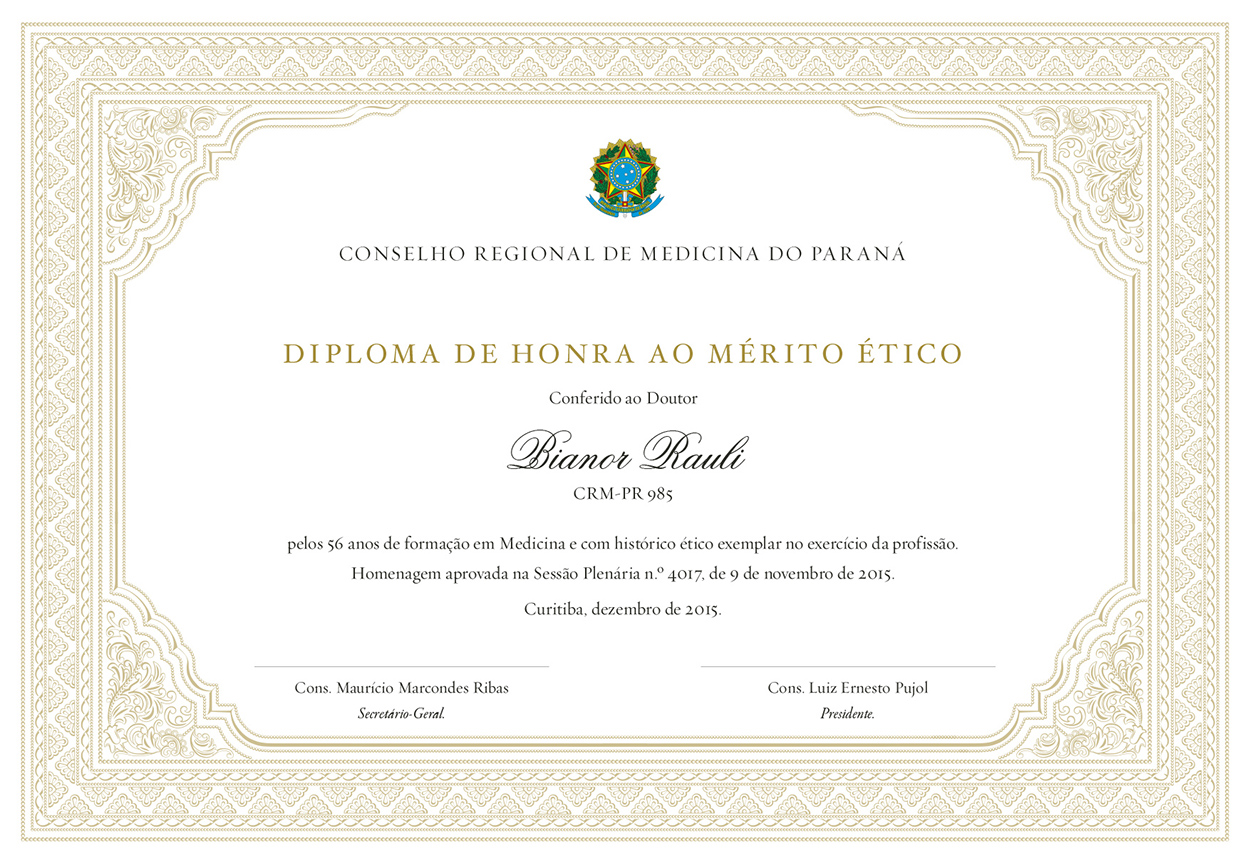 CONSELHO REGIONAL DE MEDICINA DO PARANÁ

DIPLOMA DE HONRA AO MÉRITO ÉTICO

Conferido ao Doutor

Bianor Rauli

CRM-PR 985

pelos 56 anos de formação em Medicina e com histórico ético exemplar no exercício da profissão.
Homenagem aprovada na Sessão Plenária n.º 4017, de 9 de novembro de 2015.

Curitiba, dezembro de 2015.

Cons. Maurício Marcondes Ribas
Secretário-Geral.

Cons. Luiz Ernesto Pujol
Presidente.